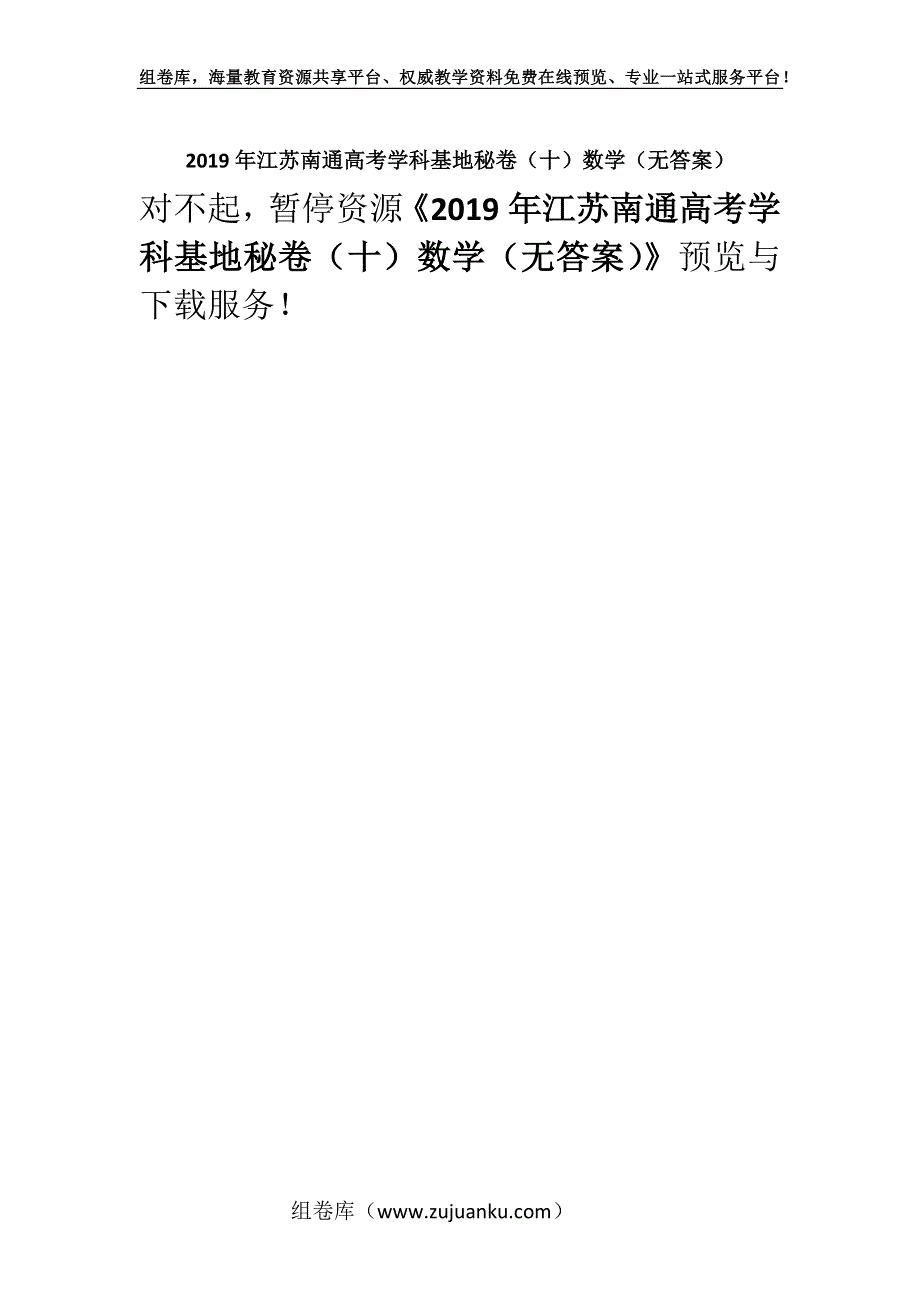 组卷库，海量教育资源共享平台、权威教学资料免费在线预览、专业一站式服务平台！

2019年江苏南通高考学科基地秘卷（十）数学（无答案）

对不起，暂停资源《2019年江苏南通高考学科基地秘卷（十）数学（无答案)》预览与下载服务！

组卷库（www.zujuanku.com）